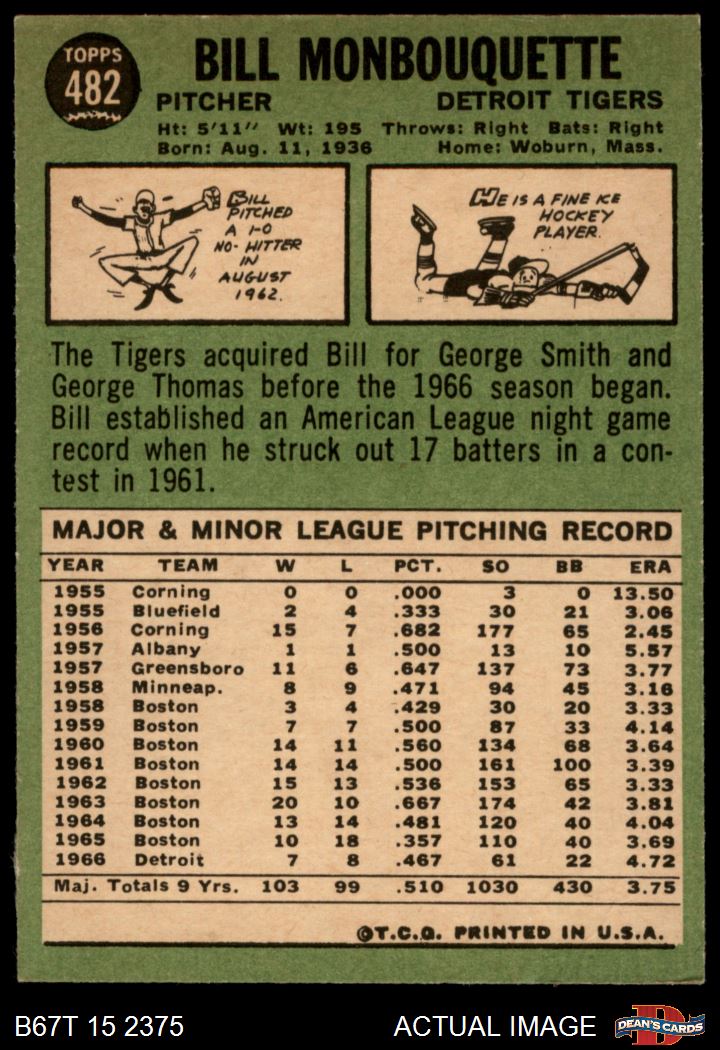 TOPPS
482

BILL MONBOUQUETTE

PITCHER

DETROIT TIGERS

Ht: 5'11" Wt: 195 Throws: Right Bats: Right
Born: Aug. 11, 1936 Home: Woburn, Mass.

BILL PITCHED A 1-0 NO-HITTER IN AUGUST 1962.

HE IS A FINE ICE HOCKEY PLAYER.

The Tigers acquired Bill for George Smith and George Thomas before the 1966 season began. Bill established an American League night game record when he struck out 17 batters in a contest in 1961.

MAJOR & MINOR LEAGUE PITCHING RECORD

| YEAR | TEAM | W | L | PCT. | SO | BB | ERA |
|---|---|---|---|---|---|---|---|
| 1955 | Corning | 0 | 0 | .000 | 3 | 0 | 13.50 |
| 1955 | Bluefield | 2 | 4 | .333 | 30 | 21 | 3.06 |
| 1956 | Corning | 15 | 7 | .682 | 177 | 65 | 2.45 |
| 1957 | Albany | 1 | 1 | .500 | 13 | 10 | 5.57 |
| 1957 | Greensboro | 11 | 6 | .647 | 137 | 73 | 3.77 |
| 1958 | Minneap. | 8 | 9 | .471 | 94 | 45 | 3.16 |
| 1958 | Boston | 3 | 4 | .429 | 30 | 20 | 3.33 |
| 1959 | Boston | 7 | 7 | .500 | 87 | 33 | 4.14 |
| 1960 | Boston | 14 | 11 | .560 | 134 | 68 | 3.64 |
| 1961 | Boston | 14 | 14 | .500 | 161 | 100 | 3.39 |
| 1962 | Boston | 15 | 13 | .536 | 153 | 65 | 3.33 |
| 1963 | Boston | 20 | 10 | .667 | 174 | 42 | 3.81 |
| 1964 | Boston | 13 | 14 | .481 | 120 | 40 | 4.04 |
| 1965 | Boston | 10 | 18 | .357 | 110 | 40 | 3.69 |
| 1966 | Detroit | 7 | 8 | .467 | 61 | 22 | 4.72 |
| Maj. Totals 9 Yrs. | | 103 | 99 | .510 | 1030 | 430 | 3.75 |

©T.C.G. PRINTED IN U.S.A.

B67T 15 2375

ACTUAL IMAGE

DEAN'S CARDS